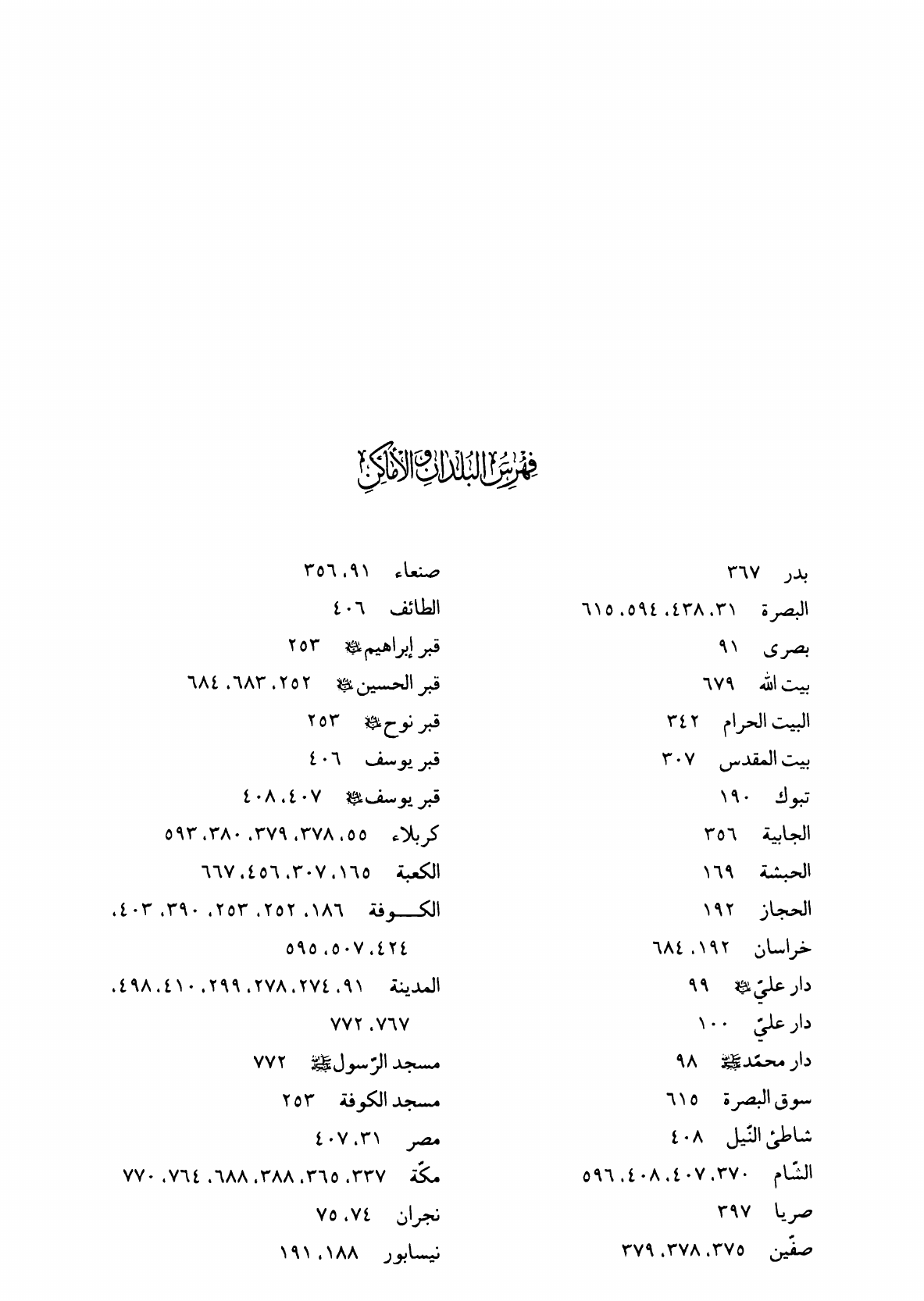 فهرس البلدان والأماكن

بدر ٣٦٧
البصرة ٣١، ٤٣٨، ٥٩٤، ٦١٥
بصرى ٩١
بيت الله ٦٧٩
البيت الحرام ٣٤٢
بيت المقدس ٣٠٧
تبوك ١٩٠
الجابية ٣٥٦
الحبشة ١٦٩
الحجاز ١٩٢
خراسان ١٩٢، ٦٨٤
دار عليّ ﷺ ٩٩
دار عليّ ١٠٠
دار محمّد ﷺ ٩٨
سوق البصرة ٦١٥
شاطئ النّيل ٤٠٨
الشّام ٣٧٠، ٤٠٧، ٤٠٨، ٥٩٦
صريا ٣٩٧
صفّين ٣٧٥، ٣٧٨، ٣٧٩

صنعاء ٩١، ٣٥٦
الطائف ٤٠٦
قبر إبراهيم ﷺ ٢٥٣
قبر الحسين ﷺ ٢٥٢، ٦٨٣، ٦٨٤
قبر نوح ﷺ ٢٥٣
قبر يوسف ٤٠٦
قبر يوسف ﷺ ٤٠٧، ٤٠٨
كربلاء ٥٥، ٣٧٨، ٣٧٩، ٣٨٠، ٥٩٣
الكعبة ١٦٥، ٣٠٧، ٤٥٦، ٦٦٧
الكوفة ١٨٦، ٢٥٢، ٢٥٣، ٣٩٠، ٤٠٣، ٤٢٤، ٥٠٧، ٥٩٥
المدينة ٩١، ٢٧٤، ٢٧٨، ٢٩٩، ٤١٠، ٤٩٨، ٧٦٧، ٧٧٢
مسجد الرّسول ﷺ ٧٧٢
مسجد الكوفة ٢٥٣
مصر ٣١، ٤٠٧
مكّة ٣٣٧، ٣٦٥، ٣٨٨، ٦٨٨، ٧٦٤، ٧٧٠
نجران ٧٤، ٧٥
نيسابور ١٨٨، ١٩١